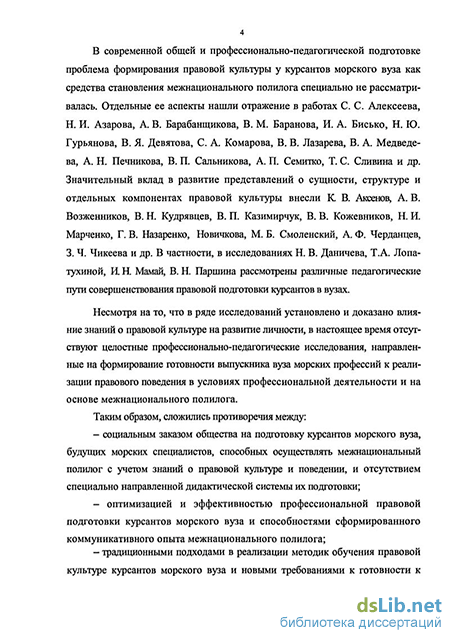 4

В современной общей и профессионально-педагогической подготовке проблема формирования правовой культуры у курсантов морского вуза как средства становления межнационального полилога специально не рассматривалась. Отдельные ее аспекты нашли отражение в работах С. С. Алексеева, Н. И. Азарова, А. В. Барабанщикова, В. М. Баранова, И. А. Бисько, Н. Ю. Гурьянова, В. Я. Девятова, С. А. Комарова, В. В. Лазарева, В. А. Медведева, А. Н. Печникова, В. П. Сальникова, А. П. Семитко, Т. С. Сливина и др. Значительный вклад в развитие представлений о сущности, структуре и отдельных компонентах правовой культуры внесли К. В. Аксенов, А. В. Возженников, В. Н. Кудрявцев, В. П. Казимирчук, В. В. Кожевников, Н. И. Марченко, Г. В. Назаренко, Новичкова, М. Б. Смоленский, А. Ф. Черданцев, З. Ч. Чикеева и др. В частности, в исследованиях Н. В. Даничева, Т.А. Лопатухиной, И. Н. Мамай, В. Н. Паршина рассмотрены различные педагогические пути совершенствования правовой подготовки курсантов в вузах.

Несмотря на то, что в ряде исследований установлено и доказано влияние знаний о правовой культуре на развитие личности, в настоящее время отсутствуют целостные профессионально-педагогические исследования, направленные на формирование готовности выпускника вуза морских профессий к реализации правового поведения в условиях профессиональной деятельности и на основе межнационального полилога.

Таким образом, сложились противоречия между:

– социальным заказом общества на подготовку курсантов морского вуза, будущих морских специалистов, способных осуществлять межнациональный полилог с учетом знаний о правовой культуре и поведении, и отсутствием специально направленной дидактической системы их подготовки;

– оптимизацией и эффективностью профессиональной правовой подготовки курсантов морского вуза и способностями сформированного коммуникативного опыта межнационального полилога;

– традиционными подходами в реализации методик обучения правовой культуре курсантов морского вуза и новыми требованиями к готовности к

dsLib.net
библиотека диссертаций